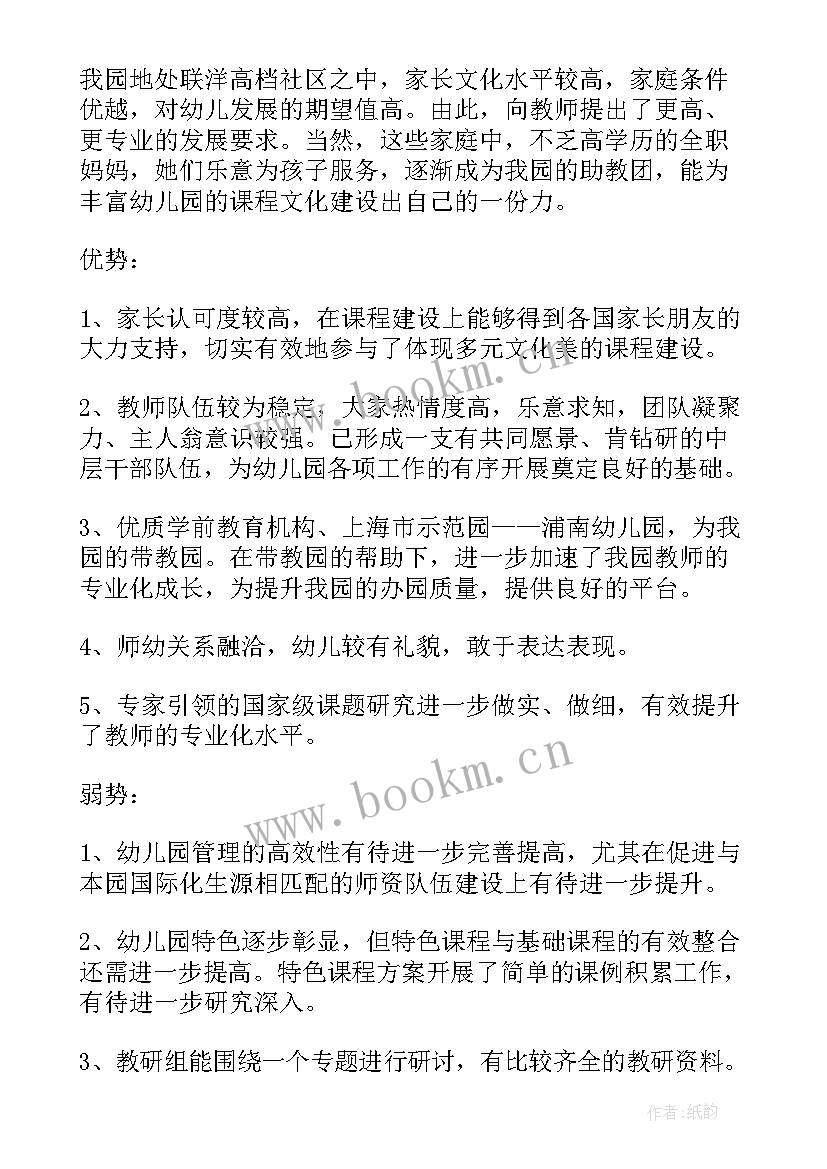 我园地处联洋高档社区之中，家长文化水平较高，家庭条件优越，对幼儿发展的期望值高。由此，向教师提出了更高、更专业的发展要求。当然，这些家庭中，不乏高学历的全职妈妈，她们乐意为孩子服务，逐渐成为我园的助教团，能为丰富幼儿园的课程文化建设出自己的一份力。

优势：

1、家长认可度较高，在课程建设上能够得到各国家长朋友的大力支持，切实有效地参与了体现多元文化美的课程建设。

2、教师队伍较为稳定，大家热情度高，乐意求知，团队凝聚力、主人翁意识较强。已形成一支有共同愿景、肯钻研的中层干部队伍，为幼儿园各项工作的有序开展奠定良好的基础。

3、优质学前教育机构、上海市示范园——浦南幼儿园，为我园的带教园。在带教园的帮助下，进一步加速了我园教师的专业化成长，为提升我园的办园质量，提供良好的平台。

4、师幼关系融洽，幼儿较有礼貌，敢于表达表现。

5、专家引领的国家级课题研究进一步做实、做细，有效提升了教师的专业化水平。

弱势：

1、幼儿园管理的高效性有待进一步完善提高，尤其在促进与本园国际化生源相匹配的师资队伍建设上有待进一步提升。

2、幼儿园特色逐步彰显，但特色课程与基础课程的有效整合还需进一步提高。特色课程方案开展了简单的课例积累工作，有待进一步研究深入。

3、教研组能围绕一个专题进行研讨，有比较齐全的教研资料。

www.bookm.cn

www.bookm.cn

作者:纸韵